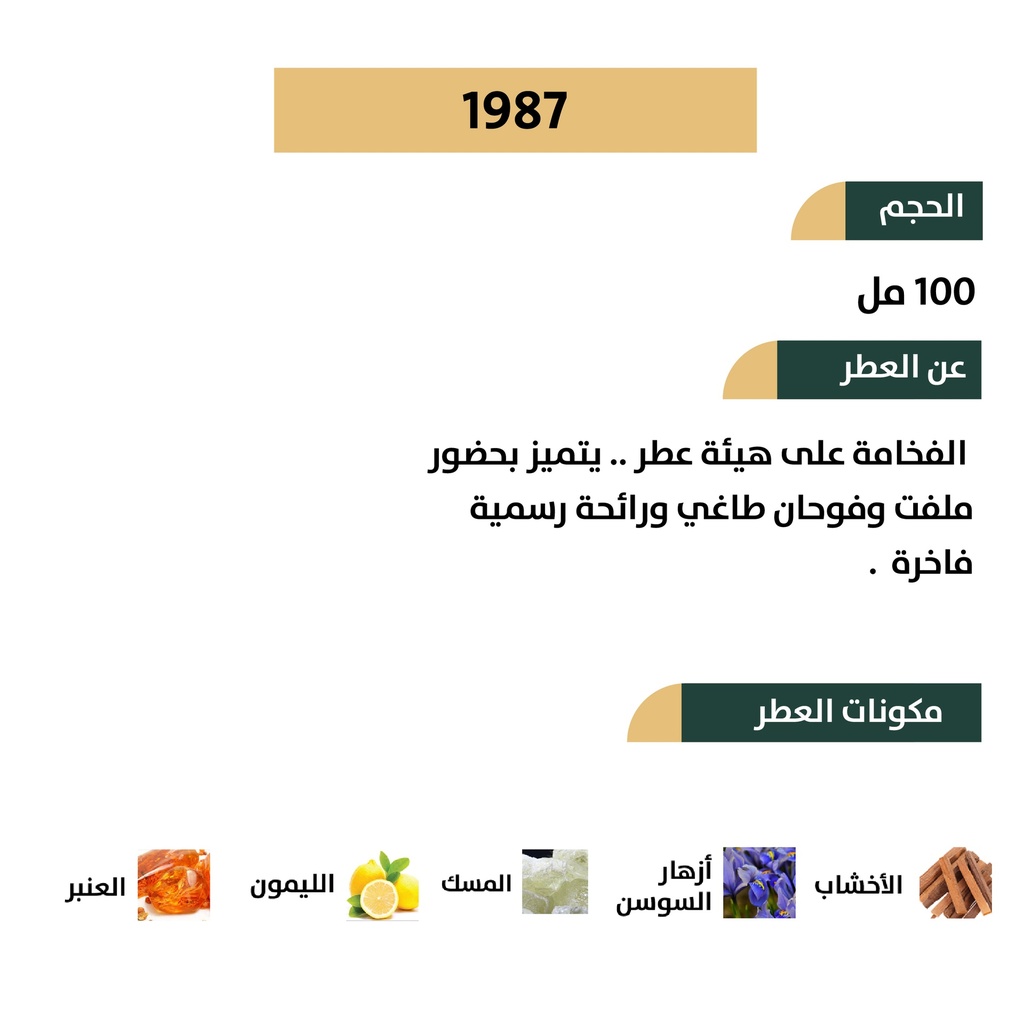 1987

الحجم

100 مل

عن العطر

الفخامة على هيئة عطر .. يتميز بحضور ملفت وفوحان طاغي ورائحة رسمية فاخرة .

مكونات العطر

الأخشاب

أزهار السوسن

المسك

الليمون

العنبر